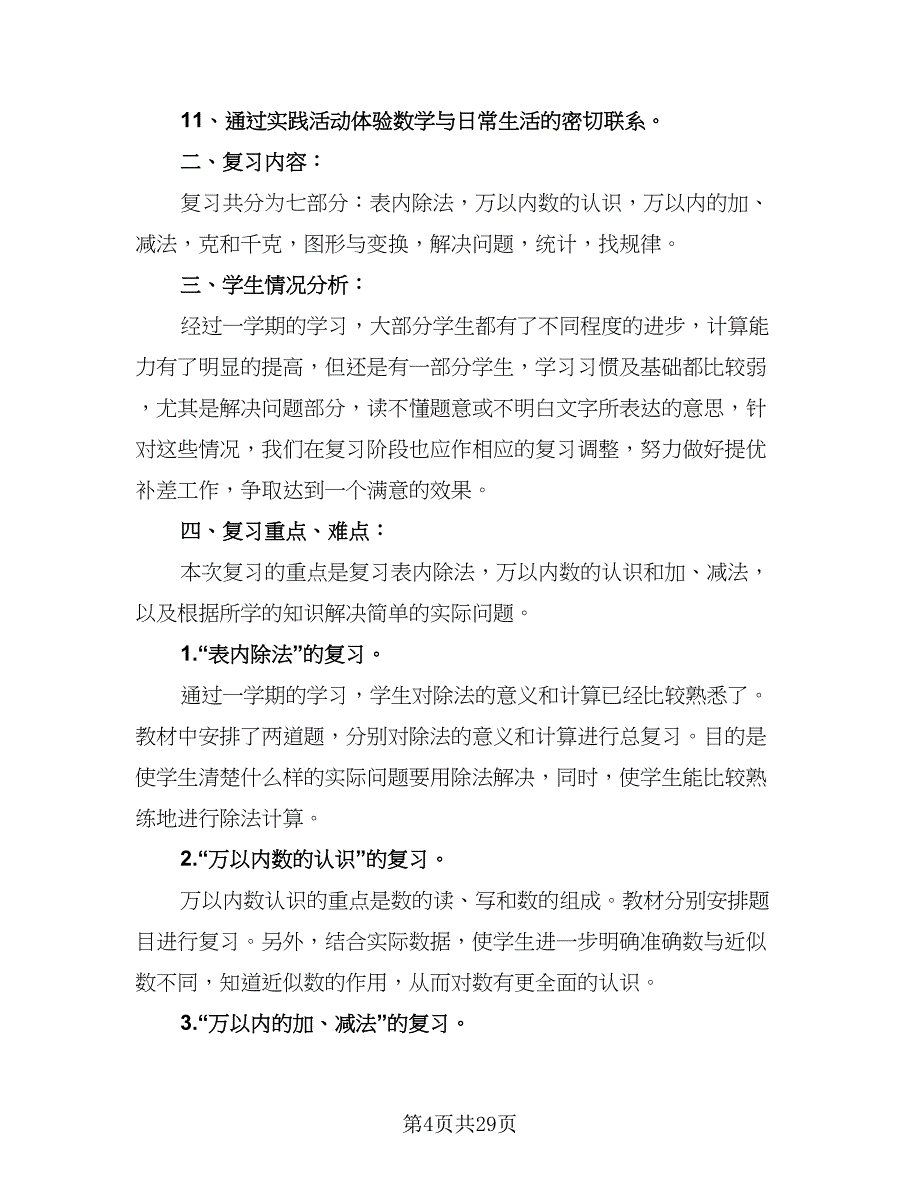 11、通过实践活动体验数学与日常生活的密切联系。

二、复习内容：

复习共分为七部分：表内除法，万以内数的认识，万以内的加、减法，克和千克，图形与变换，解决问题，统计，找规律。

三、学生情况分析：

经过一学期的学习，大部分学生都有了不同程度的进步，计算能力有了明显的提高，但还是有一部分学生，学习习惯及基础都比较弱，尤其是解决问题部分，读不懂题意或不明白文字所表达的意思，针对这些情况，我们在复习阶段也应作相应的复习调整，努力做好提优补差工作，争取达到一个满意的效果。

四、复习重点、难点：

本次复习的重点是复习表内除法，万以内数的认识和加、减法，以及根据所学的知识解决简单的实际问题。

1.“表内除法”的复习。

通过一学期的学习，学生对除法的意义和计算已经比较熟悉了。教材中安排了两道题，分别对除法的意义和计算进行总复习。目的是使学生清楚什么样的实际问题要用除法解决，同时，使学生能比较熟练地进行除法计算。

2.“万以内数的认识”的复习。

万以内数认识的重点是数的读、写和数的组成。教材分别安排题目进行复习。另外，结合实际数据，使学生进一步明确准确数与近似数不同，知道近似数的作用，从而对数有更全面的认识。

3.“万以内的加、减法”的复习。

第4页共29页